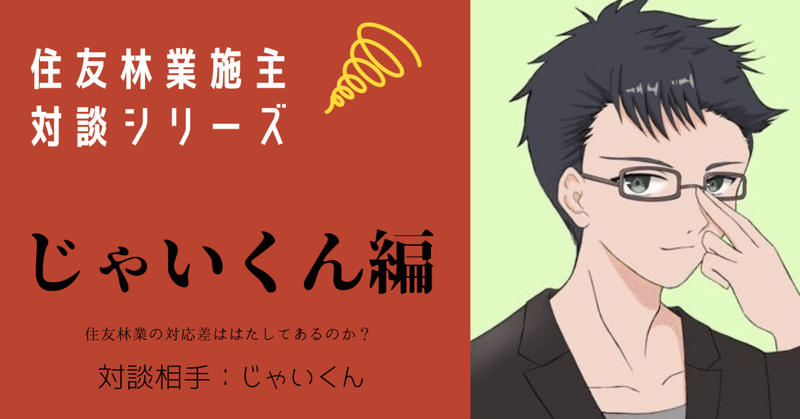 住友林業施主
対談シリーズ

じゃいくん編

住友林業の対応差ははたしてあるのか？

対談相手：じゃいくん